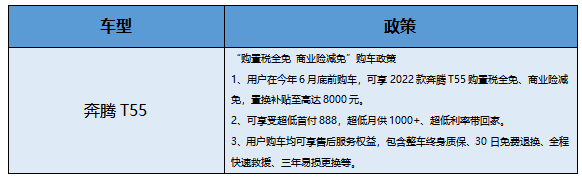 | 车型 | 政策 |
|---|---|
| 奔腾 T55 | “购置税全免 商业险减免”购车政策<br>1、用户在今年 6 月底前购车，可享 2022 款奔腾 T55 购置税全免、商业险减免，置换补贴至高达 8000 元。<br>2、可享受超低首付 888，超低月供 1000+、超低利率带回家。<br>3、用户购车均可享售后服务权益，包含整车终身质保、30 日免费退换、全程快速救援、三年易损更换等。 |